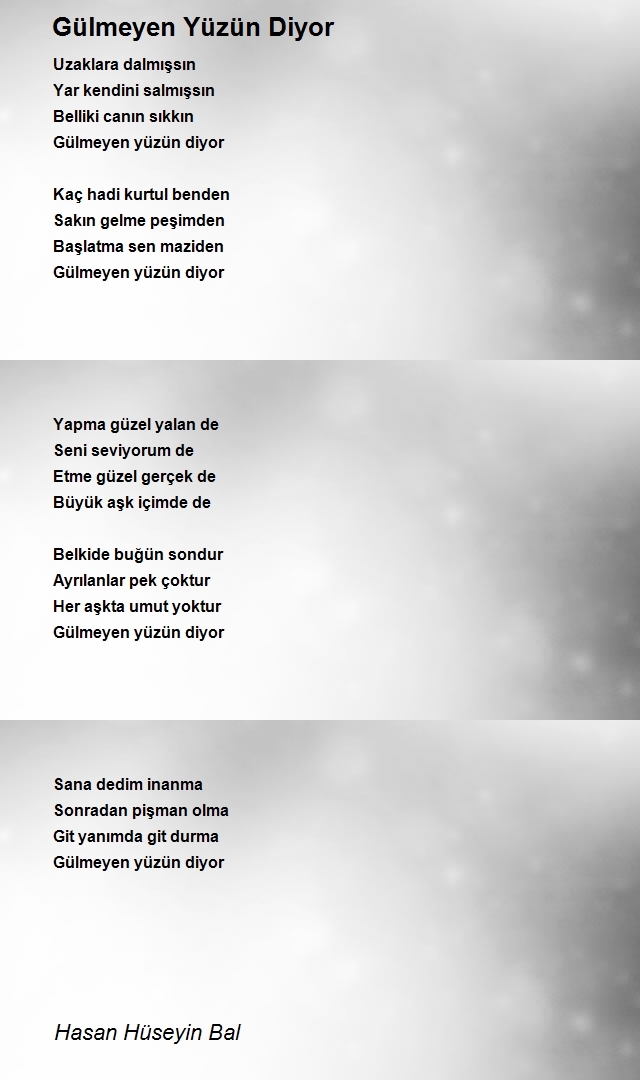 Gülmeyen Yüzün Diyor

Uzaklara dalmışsın
Yar kendini salmışsın
Belliki canın sıkkın
Gülmeyen yüzün diyor

Kaç hadi kurtul benden
Sakın gelme peşimden
Başlatma sen maziden
Gülmeyen yüzün diyor

Yapma güzel yalan de
Seni seviyorum de
Etme güzel gerçek de
Büyük aşk içimde de

Belkide buğün sondur
Ayrılanlar pek çoktur
Her aşkta umut yoktur
Gülmeyen yüzün diyor

Sana dedim inanma
Sonradan pişman olma
Git yanımda git durma
Gülmeyen yüzün diyor

Hasan Hüseyin Bal